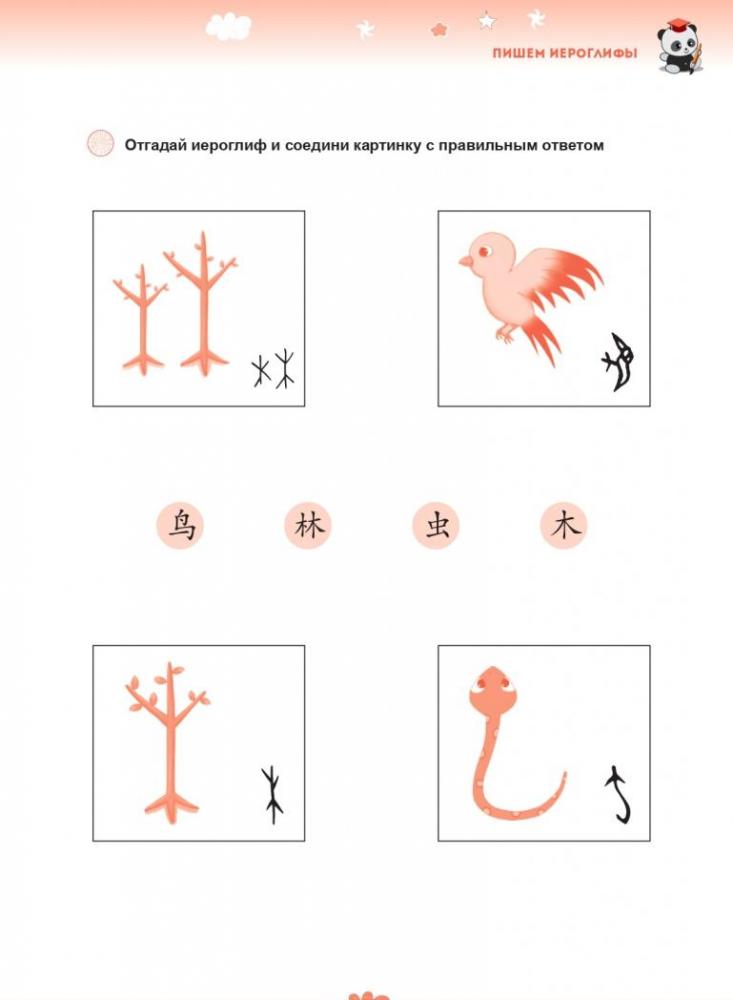 ПИШЕМ ИЕРОГЛИФЫ

Отгадай иероглиф и соедини картинку с правильным ответом

鸟 林 虫 木